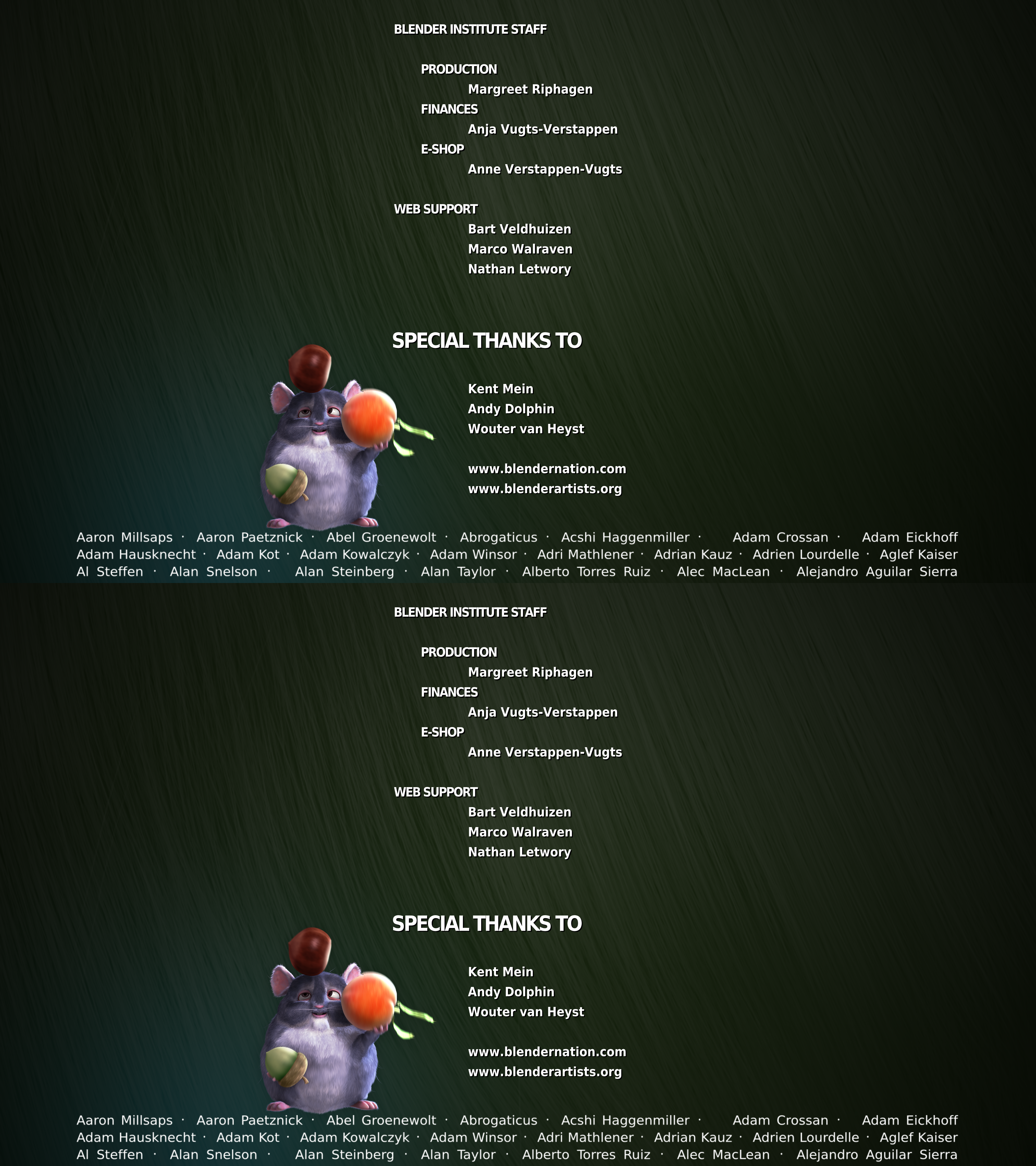 BLENDER INSTITUTE STAFF

PRODUCTION
Margreet Riphagen
FINANCES
Anja Vugts-Verstappen
E-SHOP
Anne Verstappen-Vugts

WEB SUPPORT
Bart Veldhuizen
Marco Walraven
Nathan Letwory

SPECIAL THANKS TO

Kent Mein
Andy Dolphin
Wouter van Heyst

www.blendernation.com
www.blenderartists.org

Aaron Millsaps · Aaron Paetznick · Abel Groenewolt · Abrogaticus · Acshi Haggenmiller · Adam Crossan · Adam Eickhoff
Adam Hausknecht · Adam Kot · Adam Kowalczyk · Adam Winsor · Adri Mathlener · Adrian Kauz · Adrien Lourdelle · Aglef Kaiser
Al Steffen · Alan Snelson · Alan Steinberg · Alan Taylor · Alberto Torres Ruiz · Alec MacLean · Alejandro Aguilar Sierra

BLENDER INSTITUTE STAFF

PRODUCTION
Margreet Riphagen
FINANCES
Anja Vugts-Verstappen
E-SHOP
Anne Verstappen-Vugts

WEB SUPPORT
Bart Veldhuizen
Marco Walraven
Nathan Letwory

SPECIAL THANKS TO

Kent Mein
Andy Dolphin
Wouter van Heyst

www.blendernation.com
www.blenderartists.org

Aaron Millsaps · Aaron Paetznick · Abel Groenewolt · Abrogaticus · Acshi Haggenmiller · Adam Crossan · Adam Eickhoff
Adam Hausknecht · Adam Kot · Adam Kowalczyk · Adam Winsor · Adri Mathlener · Adrian Kauz · Adrien Lourdelle · Aglef Kaiser
Al Steffen · Alan Snelson · Alan Steinberg · Alan Taylor · Alberto Torres Ruiz · Alec MacLean · Alejandro Aguilar Sierra